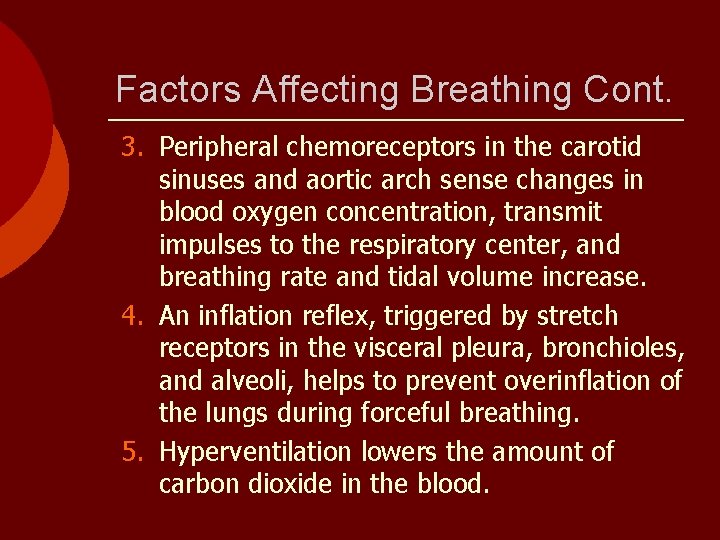 Factors Affecting Breathing Cont.

3. Peripheral chemoreceptors in the carotid sinuses and aortic arch sense changes in blood oxygen concentration, transmit impulses to the respiratory center, and breathing rate and tidal volume increase.

4. An inflation reflex, triggered by stretch receptors in the visceral pleura, bronchioles, and alveoli, helps to prevent overinflation of the lungs during forceful breathing.

5. Hyperventilation lowers the amount of carbon dioxide in the blood.